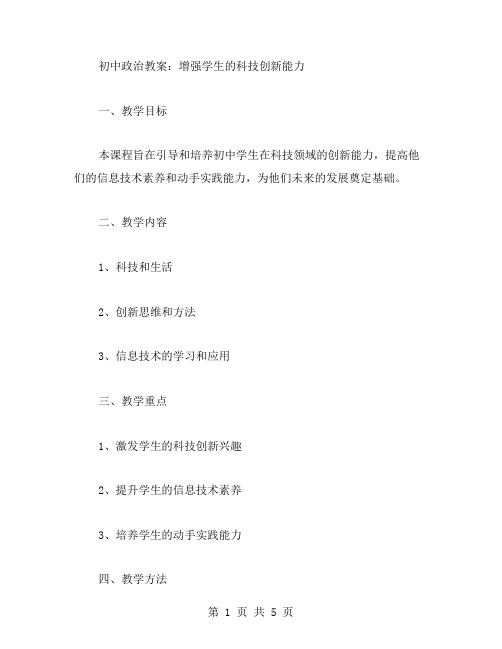 初中政治教案：增强学生的科技创新能力

一、教学目标

本课程旨在引导和培养初中学生在科技领域的创新能力，提高他们的信息技术素养和动手实践能力，为他们未来的发展奠定基础。

二、教学内容

1、科技和生活

2、创新思维和方法

3、信息技术的学习和应用

三、教学重点

1、激发学生的科技创新兴趣

2、提升学生的信息技术素养

3、培养学生的动手实践能力

四、教学方法

第 1 页 共 5 页